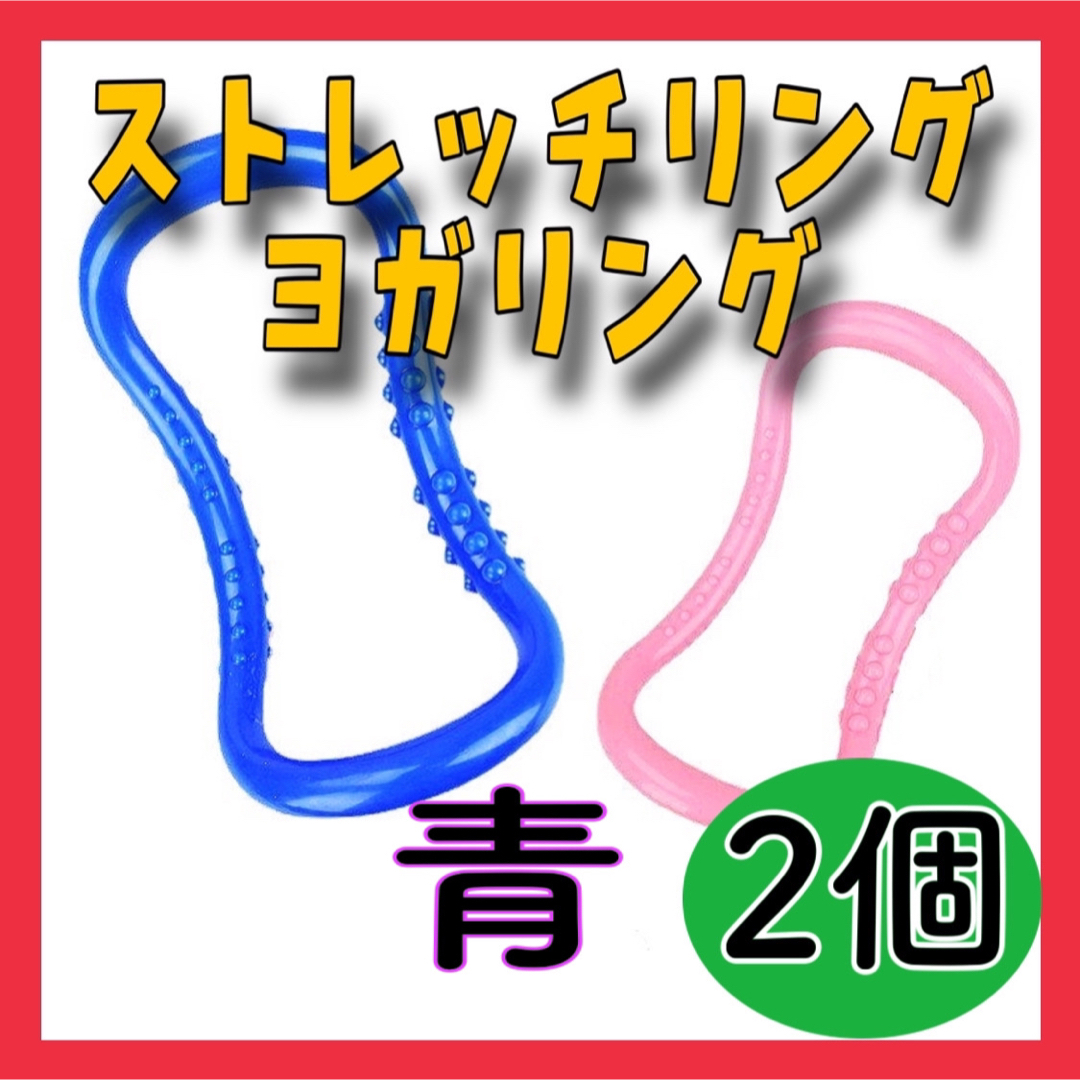 ストレッチリング
ヨガリング

青

2個